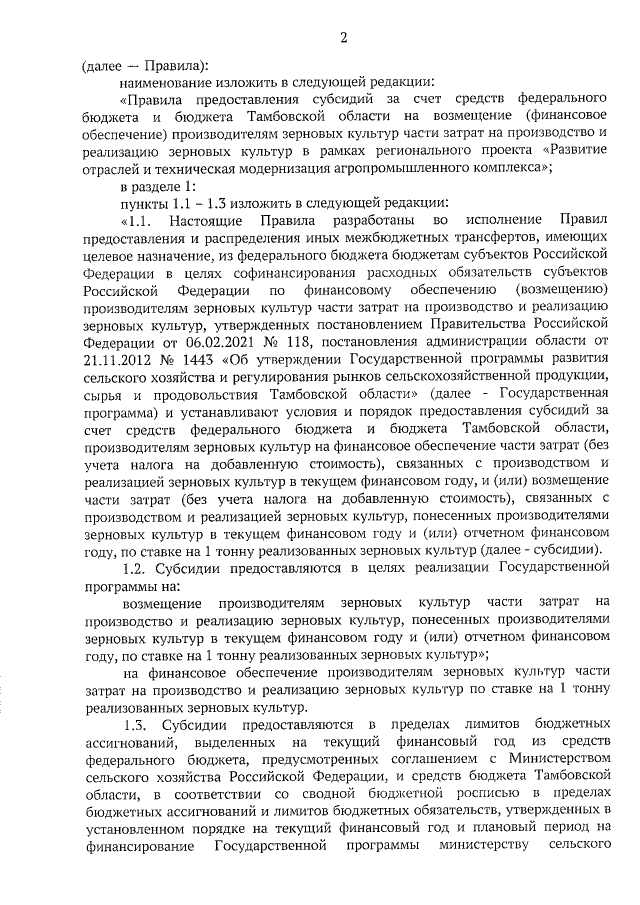 2

(далее — Правила):

наименование изложить в следующей редакции:

«Правила предоставления субсидий за счет средств федерального бюджета и бюджета Тамбовской области на возмещение (финансовое обеспечение) производителям зерновых культур части затрат на производство и реализацию зерновых культур в рамках регионального проекта «Развитие отраслей и техническая модернизация агропромышленного комплекса»;

в разделе 1:

пункты 1.1 – 1.3 изложить в следующей редакции:

«1.1. Настоящие Правила разработаны во исполнение Правил предоставления и распределения иных межбюджетных трансфертов, имеющих целевое назначение, из федерального бюджета бюджетам субъектов Российской Федерации в целях софинансирования расходных обязательств субъектов Российской Федерации по финансовому обеспечению (возмещению) производителям зерновых культур части затрат на производство и реализацию зерновых культур, утвержденных постановлением Правительства Российской Федерации от 06.02.2021 № 118, постановления администрации области от 21.11.2012 № 1443 «Об утверждении Государственной программы развития сельского хозяйства и регулирования рынков сельскохозяйственной продукции, сырья и продовольствия Тамбовской области» (далее - Государственная программа) и устанавливают условия и порядок предоставления субсидий за счет средств федерального бюджета и бюджета Тамбовской области, производителям зерновых культур на финансовое обеспечение части затрат (без учета налога на добавленную стоимость), связанных с производством и реализацией зерновых культур в текущем финансовом году, и (или) возмещение части затрат (без учета налога на добавленную стоимость), связанных с производством и реализацией зерновых культур, понесенных производителями зерновых культур в текущем финансовом году и (или) отчетном финансовом году, по ставке на 1 тонну реализованных зерновых культур (далее - субсидии).

1.2. Субсидии предоставляются в целях реализации Государственной программы на:

возмещение производителям зерновых культур части затрат на производство и реализацию зерновых культур, понесенных производителями зерновых культур в текущем финансовом году и (или) отчетном финансовом году, по ставке на 1 тонну реализованных зерновых культур»;

на финансовое обеспечение производителям зерновых культур части затрат на производство и реализацию зерновых культур по ставке на 1 тонну реализованных зерновых культур.

1.3. Субсидии предоставляются в пределах лимитов бюджетных ассигнований, выделенных на текущий финансовый год из средств федерального бюджета, предусмотренных соглашением с Министерством сельского хозяйства Российской Федерации, и средств бюджета Тамбовской области, в соответствии со сводной бюджетной росписью в пределах бюджетных ассигнований и лимитов бюджетных обязательств, утвержденных в установленном порядке на текущий финансовый год и плановый период на финансирование Государственной программы министерству сельского